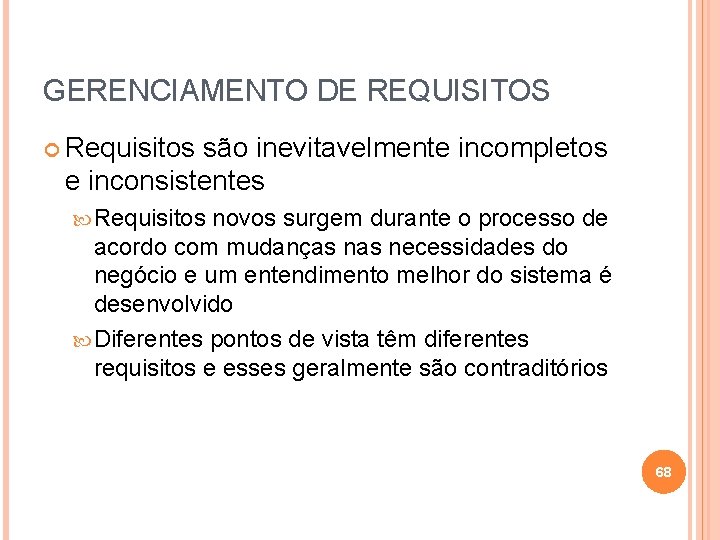 GERENCIAMENTO DE REQUISITOS

Requisitos são inevitavelmente incompletos e inconsistentes

Requisitos novos surgem durante o processo de acordo com mudanças nas necessidades do negócio e um entendimento melhor do sistema é desenvolvido

Diferentes pontos de vista têm diferentes requisitos e esses geralmente são contraditórios

68